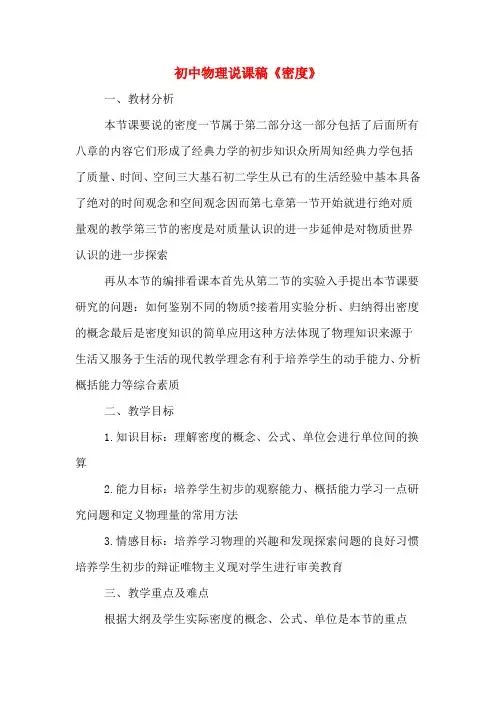 初中物理说课稿《密度》

一、教材分析

本节课要说的密度一节属于第二部分这一部分包括了后面所有八章的内容它们形成了经典力学的初步知识众所周知经典力学包括了质量、时间、空间三大基石初二学生从已有的生活经验中基本具备了绝对的时间观念和空间观念因而第七章第一节开始就进行绝对质量观的教学第三节的密度是对质量认识的进一步延伸是对物质世界认识的进一步探索

再从本节的编排看课本首先从第二节的实验入手提出本节课要研究的问题：如何鉴别不同的物质?接着用实验分析、归纳得出密度的概念最后是密度知识的简单应用这种方法体现了物理知识来源于生活又服务于生活的现代教学理念有利于培养学生的动手能力、分析概括能力等综合素质

二、教学目标

1.知识目标：理解密度的概念、公式、单位会进行单位间的换算

2.能力目标：培养学生初步的观察能力、概括能力学习一点研究问题和定义物理量的常用方法

3.情感目标：培养学习物理的兴趣和发现探索问题的良好习惯培养学生初步的辩证唯物主义观对学生进行审美教育

三、教学重点及难点

根据大纲及学生实际密度的概念、公式、单位是本节的重点